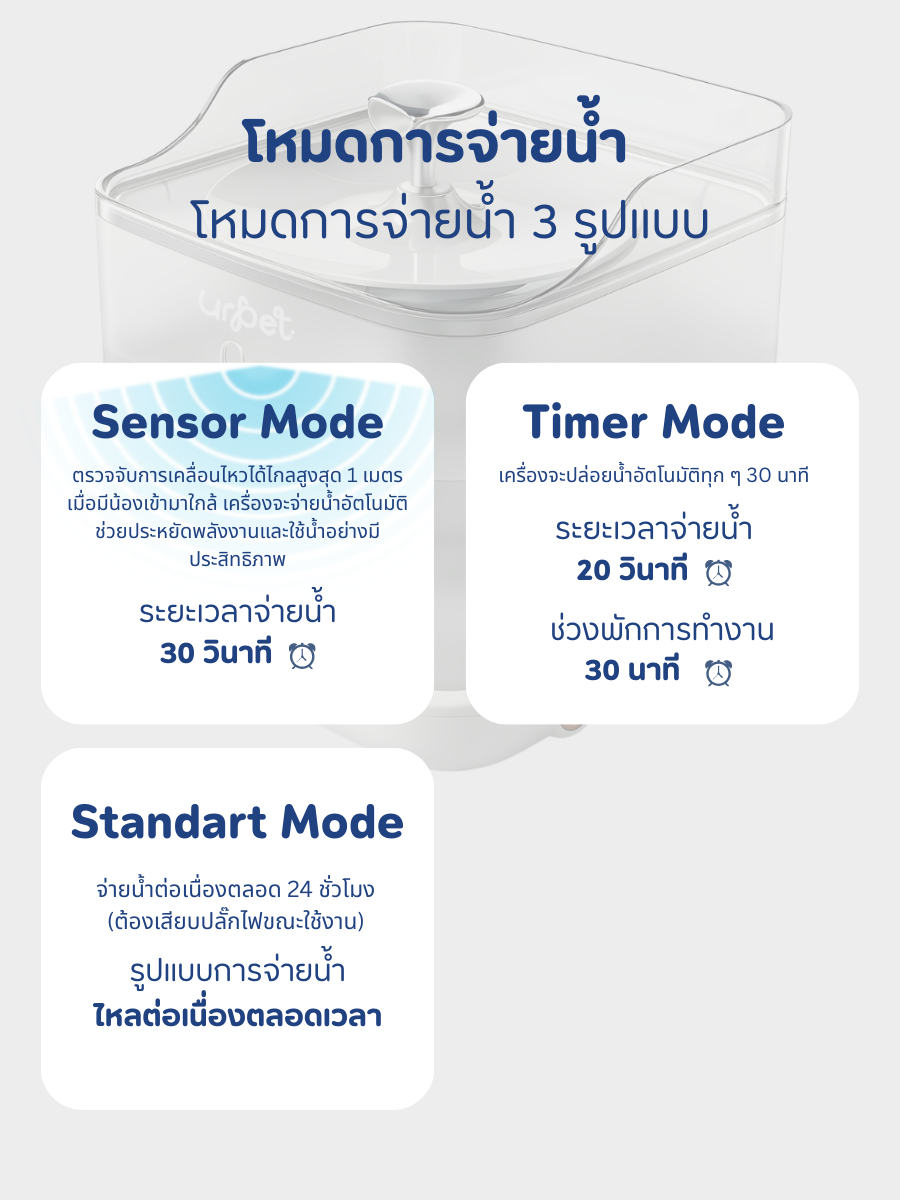 โหมดการจ่ายน้ำ
โหมดการจ่ายน้ำ 3 รูปแบบ

urpet.

Sensor Mode

ตรวจจับการเคลื่อนไหวได้ไกลสูงสุด 1 เมตร เมื่อมีน้องเข้ามาใกล้ เครื่องจะจ่ายน้ำอัตโนมัติ ช่วยประหยัดพลังงานและใช้น้ำอย่างมีประสิทธิภาพ

ระยะเวลาจ่ายน้ำ
30 วินาที

Timer Mode

เครื่องจะปล่อยน้ำอัตโนมัติทุก ๆ 30 นาที

ระยะเวลาจ่ายน้ำ
20 วินาที

ช่วงพักการทำงาน
30 นาที

Standart Mode

จ่ายน้ำต่อเนื่องตลอด 24 ชั่วโมง
(ต้องเสียบปลั๊กไฟขณะใช้งาน)

รูปแบบการจ่ายน้ำ
ไหลต่อเนื่องตลอดเวลา